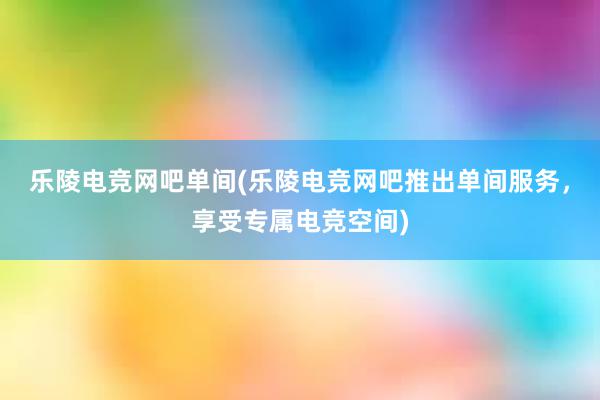 乐陵电竞网吧单间(乐陵电竞网吧推出单间服务，享受专属电竞空间)